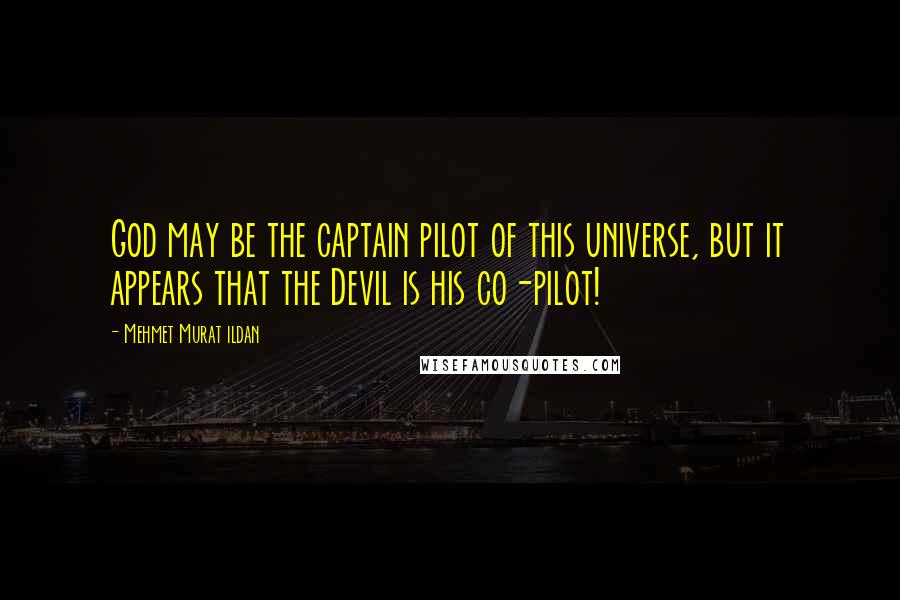 God may be the captain pilot of this universe, but it appears that the Devil is his co-pilot!

- Mehmet Murat ildan

WISEFAMOUSQUOTES.COM